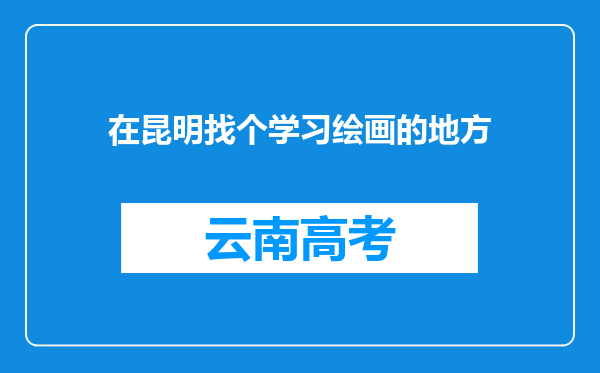 在昆明找个学习绘画的地方

云南高考